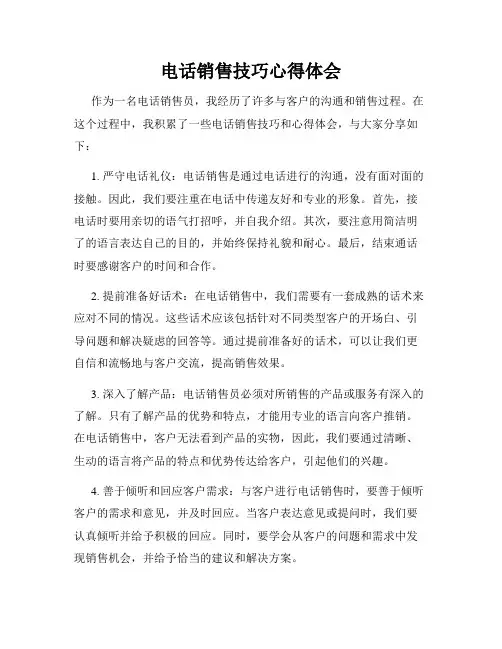 电话销售技巧心得体会

作为一名电话销售员，我经历了许多与客户的沟通和销售过程。在这个过程中，我积累了一些电话销售技巧和心得体会，与大家分享如下：

1. 严守电话礼仪：电话销售是通过电话进行的沟通，没有面对面的接触。因此，我们要注重在电话中传递友好和专业的形象。首先，接电话时要用亲切的语气打招呼，并自我介绍。其次，要注意用简洁明了的语言表达自己的目的，并始终保持礼貌和耐心。最后，结束通话时要感谢客户的时间和合作。

2. 提前准备好话术：在电话销售中，我们需要有一套成熟的话术来应对不同的情况。这些话术应该包括针对不同类型客户的开场白、引导问题和解决疑虑的回答等。通过提前准备好的话术，可以让我们更自信和流畅地与客户交流，提高销售效果。

3. 深入了解产品：电话销售员必须对所销售的产品或服务有深入的了解。只有了解产品的优势和特点，才能用专业的语言向客户推销。在电话销售中，客户无法看到产品的实物，因此，我们要通过清晰、生动的语言将产品的特点和优势传达给客户，引起他们的兴趣。

4. 善于倾听和回应客户需求：与客户进行电话销售时，要善于倾听客户的需求和意见，并及时回应。当客户表达意见或提问时，我们要认真倾听并给予积极的回应。同时，要学会从客户的问题和需求中发现销售机会，并给予恰当的建议和解决方案。